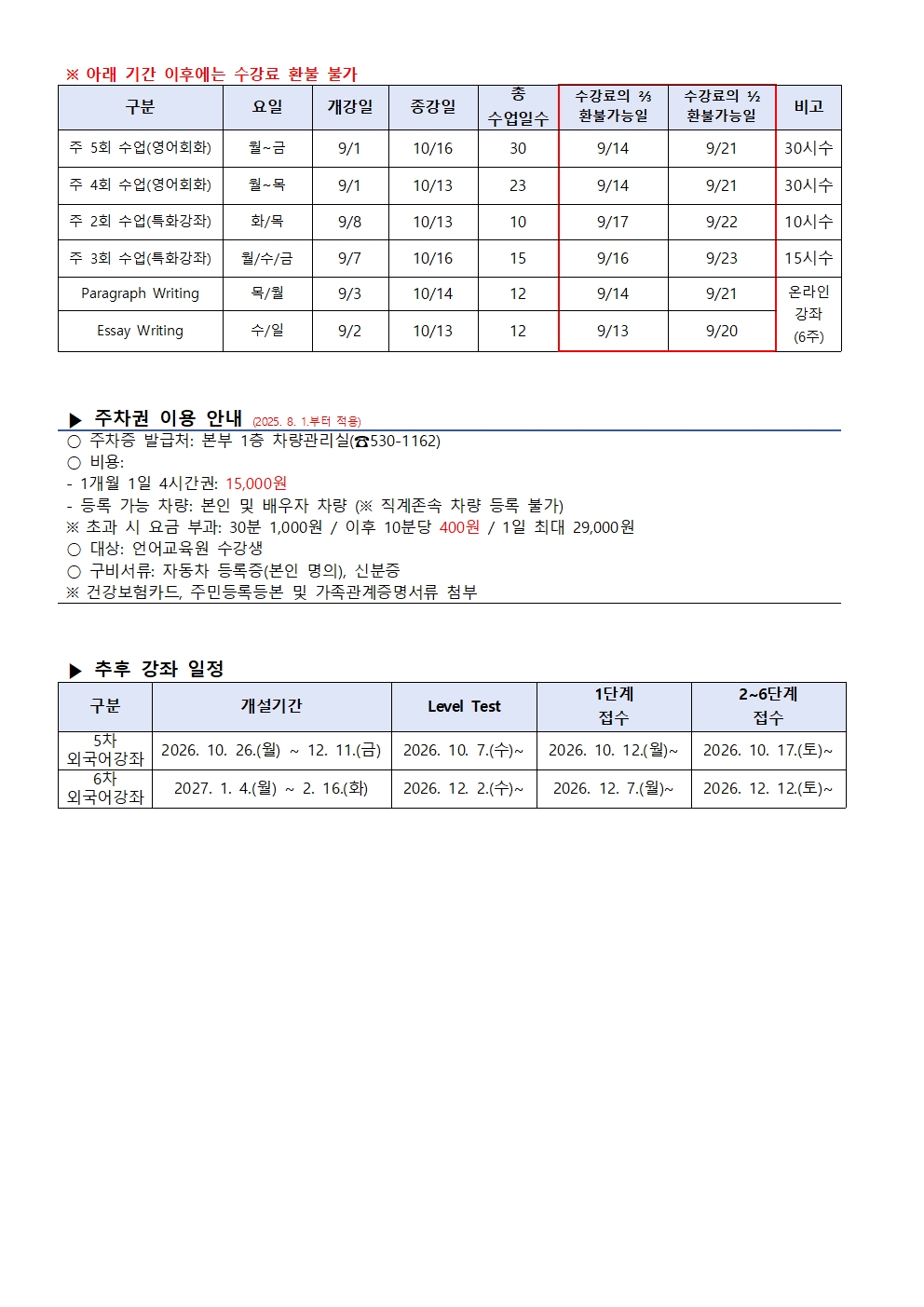 ※ 아래 기간 이후에는 수강료 환불 불가

| 구분 | 요일 | 개강일 | 종강일 | 총 수업일수 | 수강료의 ⅔ 환불가능일 | 수강료의 ½ 환불가능일 | 비고 |
|---|---|---|---|---|---|---|---|
| 주 5회 수업(영어회화) | 월~금 | 9/1 | 10/16 | 30 | 9/14 | 9/21 | 30시수 |
| 주 4회 수업(영어회화) | 월~목 | 9/1 | 10/13 | 23 | 9/14 | 9/21 | 30시수 |
| 주 2회 수업(특화강좌) | 화/목 | 9/8 | 10/13 | 10 | 9/17 | 9/22 | 10시수 |
| 주 3회 수업(특화강좌) | 월/수/금 | 9/7 | 10/16 | 15 | 9/16 | 9/23 | 15시수 |
| Paragraph Writing | 목/월 | 9/3 | 10/14 | 12 | 9/14 | 9/21 | 온라인 강좌 (6주) |
| Essay Writing | 수/일 | 9/2 | 10/13 | 12 | 9/13 | 9/20 | |

▶ 주차권 이용 안내 (2025. 8. 1.부터 적용)
○ 주차증 발급처: 본부 1층 차량관리실(☎530-1162)
○ 비용:
- 1개월 1일 4시간권: 15,000원
- 등록 가능 차량: 본인 및 배우자 차량 (※ 직계존속 차량 등록 불가)
※ 초과 시 요금 부과: 30분 1,000원 / 이후 10분당 400원 / 1일 최대 29,000원
○ 대상: 언어교육원 수강생
○ 구비서류: 자동차 등록증(본인 명의), 신분증
※ 건강보험카드, 주민등록등본 및 가족관계증명서류 첨부

▶ 추후 강좌 일정

| 구분 | 개설기간 | Level Test | 1단계 접수 | 2~6단계 접수 |
|---|---|---|---|---|
| 5차 외국어강좌 | 2026. 10. 26.(월) ~ 12. 11.(금) | 2026. 10. 7.(수)~ | 2026. 10. 12.(월)~ | 2026. 10. 17.(토)~ |
| 6차 외국어강좌 | 2027. 1. 4.(월) ~ 2. 16.(화) | 2026. 12. 2.(수)~ | 2026. 12. 7.(월)~ | 2026. 12. 12.(토)~ |